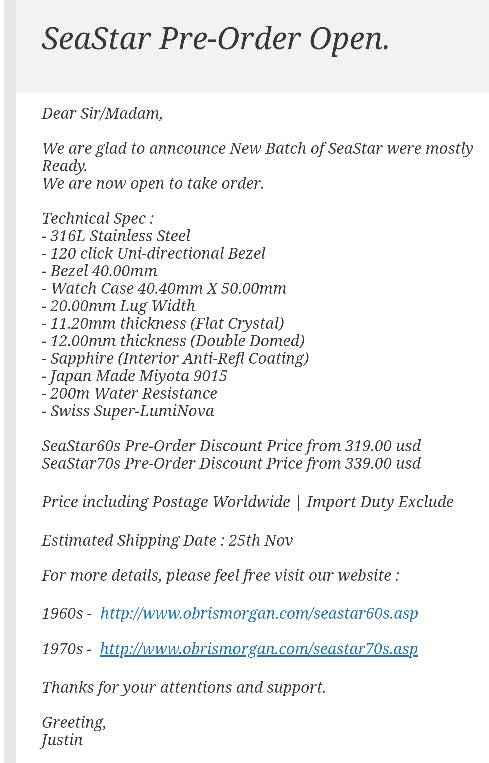 SeaStar Pre-Order Open.

Dear Sir/Madam,

We are glad to anncounce New Batch of SeaStar were mostly Ready.
We are now open to take order.

Technical Spec :
- 316L Stainless Steel
- 120 click Uni-directional Bezel
- Bezel 40.00mm
- Watch Case 40.40mm X 50.00mm
- 20.00mm Lug Width
- 11.20mm thickness (Flat Crystal)
- 12.00mm thickness (Double Domed)
- Sapphire (Interior Anti-Refl Coating)
- Japan Made Miyota 9015
- 200m Water Resistance
- Swiss Super-LumiNova

SeaStar60s Pre-Order Discount Price from 319.00 usd
SeaStar70s Pre-Order Discount Price from 339.00 usd

Price including Postage Worldwide | Import Duty Exclude

Estimated Shipping Date : 25th Nov

For more details, please feel free visit our website :

1960s - http://www.obrismorgan.com/seastar60s.asp

1970s - http://www.obrismorgan.com/seastar70s.asp

Thanks for your attentions and support.

Greeting,
Justin